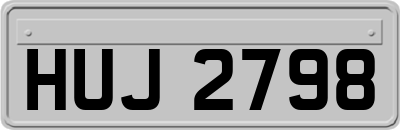 HUJ 2798